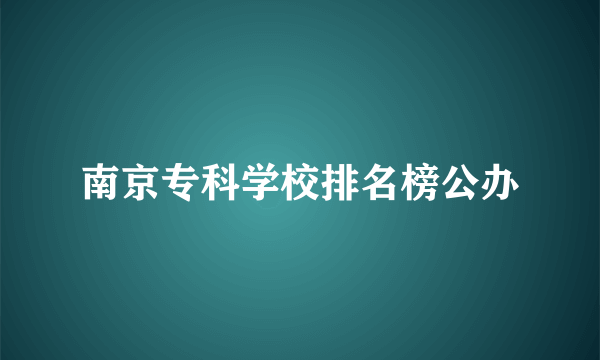 南京专科学校排名榜公办